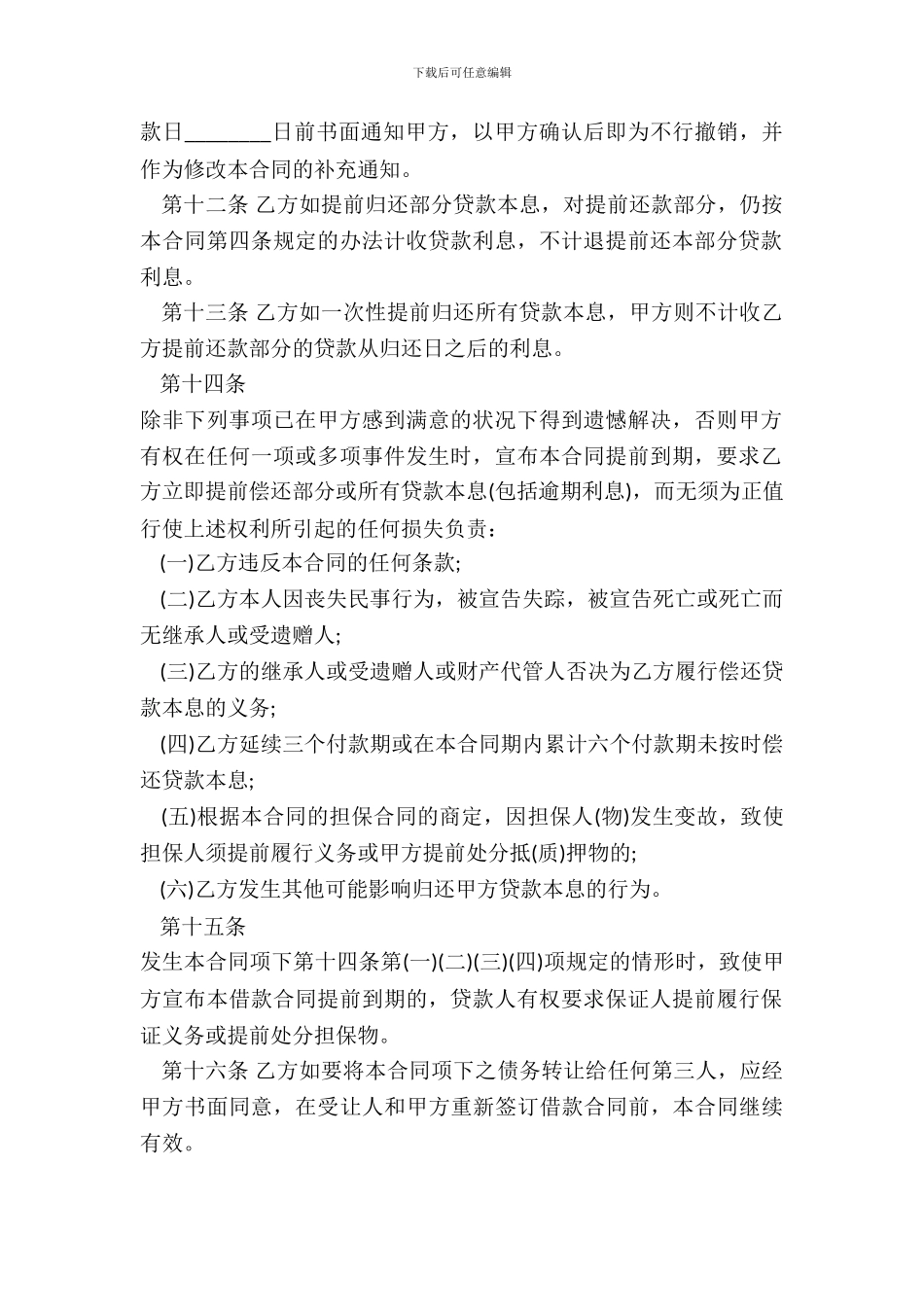 下载后可任意编辑

款日________日前书面通知甲方，以甲方确认后即为不行撤销，并作为修改本合同的补充通知。

第十二条 乙方如提前归还部分贷款本息，对提前还款部分，仍按本合同第四条规定的办法计收贷款利息，不计退提前还本部分贷款利息。

第十三条 乙方如一次性提前归还所有贷款本息，甲方则不计收乙方提前还款部分的贷款从归还日之后的利息。

第十四条

除非下列事项已在甲方感到满意的状况下得到遗憾解决，否则甲方有权在任何一项或多项事件发生时，宣布本合同提前到期，要求乙方立即提前偿还部分或所有贷款本息(包括逾期利息)，而无须为正值行使上述权利所引起的任何损失负责：

(一)乙方违反本合同的任何条款;

(二)乙方本人因丧失民事行为，被宣告失踪，被宣告死亡或死亡而无继承人或受遗赠人;

(三)乙方的继承人或受遗赠人或财产代管人否决为乙方履行偿还贷款本息的义务;

(四)乙方延续三个付款期或在本合同期内累计六个付款期未按时偿还贷款本息;

(五)根据本合同的担保合同的商定，因担保人(物)发生变故，致使担保人须提前履行义务或甲方提前处分抵(质)押物的;

(六)乙方发生其他可能影响归还甲方贷款本息的行为。

第十五条

发生本合同项下第十四条第(一)(二)(三)(四)项规定的情形时，致使甲方宣布本借款合同提前到期的，贷款人有权要求保证人提前履行保证义务或提前处分担保物。

第十六条 乙方如要将本合同项下之债务转让给任何第三人，应经甲方书面同意，在受让人和甲方重新签订借款合同前，本合同继续有效。